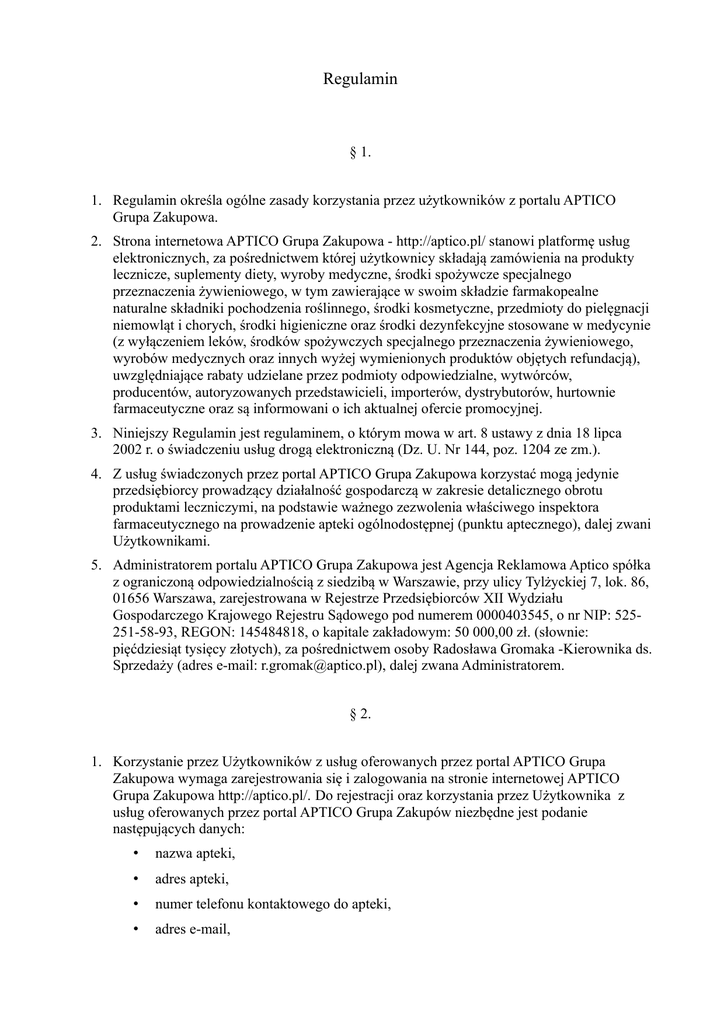 Regulamin

§ 1.

1. Regulamin określa ogólne zasady korzystania przez użytkowników z portalu APTICO Grupa Zakupowa.

2. Strona internetowa APTICO Grupa Zakupowa - http://aptico.pl/ stanowi platformę usług elektronicznych, za pośrednictwem której użytkownicy składają zamówienia na produkty lecznicze, suplementy diety, wyroby medyczne, środki spożywcze specjalnego przeznaczenia żywieniowego, w tym zawierające w swoim składzie farmakopealne naturalne składniki pochodzenia roślinnego, środki kosmetyczne, przedmioty do pielęgnacji niemowląt i chorych, środki higieniczne oraz środki dezynfekcyjne stosowane w medycynie (z wyłączeniem leków, środków spożywczych specjalnego przeznaczenia żywieniowego, wyrobów medycznych oraz innych wyżej wymienionych produktów objętych refundacją), uwzględniające rabaty udzielane przez podmioty odpowiedzialne, wytwórców, producentów, autoryzowanych przedstawicieli, importerów, dystrybutorów, hurtownie farmaceutyczne oraz są informowani o ich aktualnej ofercie promocyjnej.

3. Niniejszy Regulamin jest regulaminem, o którym mowa w art. 8 ustawy z dnia 18 lipca 2002 r. o świadczeniu usług drogą elektroniczną (Dz. U. Nr 144, poz. 1204 ze zm.).

4. Z usług świadczonych przez portal APTICO Grupa Zakupowa korzystać mogą jedynie przedsiębiorcy prowadzący działalność gospodarczą w zakresie detalicznego obrotu produktami leczniczymi, na podstawie ważnego zezwolenia właściwego inspektora farmaceutycznego na prowadzenie apteki ogólnodostępnej (punktu aptecznego), dalej zwani Użytkownikami.

5. Administratorem portalu APTICO Grupa Zakupowa jest Agencja Reklamowa Aptico spółka z ograniczoną odpowiedzialnością z siedzibą w Warszawie, przy ulicy Tylżyckiej 7, lok. 86, 01656 Warszawa, zarejestrowana w Rejestrze Przedsiębiorców XII Wydziału Gospodarczego Krajowego Rejestru Sądowego pod numerem 0000403545, o nr NIP: 525-251-58-93, REGON: 145484818, o kapitale zakładowym: 50 000,00 zł. (słownie: pięćdziesiąt tysięcy złotych), za pośrednictwem osoby Radosława Gromaka -Kierownika ds. Sprzedaży (adres e-mail: r.gromak@aptico.pl), dalej zwana Administratorem.

§ 2.

1. Korzystanie przez Użytkowników z usług oferowanych przez portal APTICO Grupa Zakupowa wymaga zarejestrowania się i zalogowania na stronie internetowej APTICO Grupa Zakupowa http://aptico.pl/. Do rejestracji oraz korzystania przez Użytkownika z usług oferowanych przez portal APTICO Grupa Zakupów niezbędne jest podanie następujących danych:

• nazwa apteki,
• adres apteki,
• numer telefonu kontaktowego do apteki,
• adres e-mail,